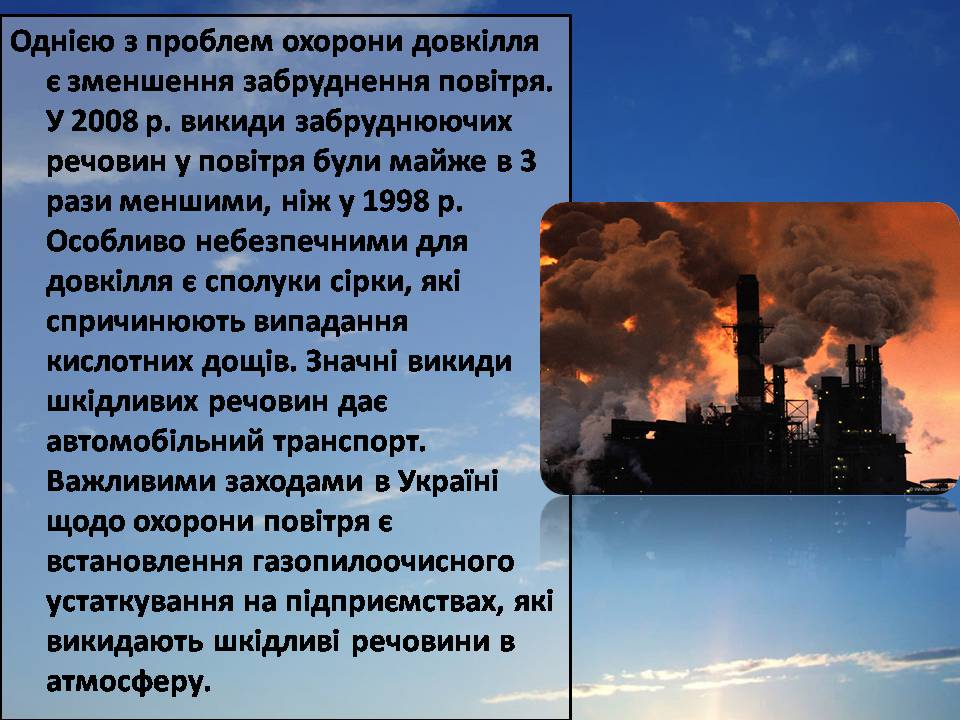 Однією з проблем охорони довкілля є зменшення забруднення повітря. У 2008 р. викиди забруднюючих речовин у повітря були майже в 3 рази меншими, ніж у 1998 р. Особливо небезпечними для довкілля є сполуки сірки, які спричинюють випадання кислотних дощів. Значні викиди шкідливих речовин дає автомобільний транспорт. Важливими заходами в Україні щодо охорони повітря є встановлення газопилоочисного устаткування на підприємствах, які викидають шкідливі речовини в атмосферу.